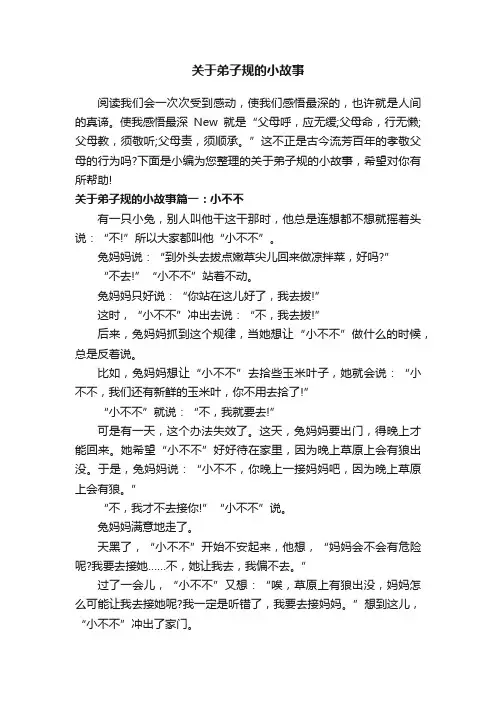 关于弟子规的小故事

阅读我们会一次次受到感动，使我们感悟最深的，也许就是人间的真谛。使我感悟最深 New 就是“父母呼，应无缓;父母命，行无懒;父母教，须敬听;父母责，须顺承。”这不正是古今流芳百年的孝敬父母的行为吗?下面是小编为您整理的关于弟子规的小故事，希望对你有所帮助!

关于弟子规的小故事篇一：小不不

有一只小兔，别人叫他干这干那时，他总是连想都不想就摇着头说：“不!”所以大家都叫他“小不不”。

兔妈妈说：“到外头去拔点嫩草尖儿回来做凉拌菜，好吗?”

“不去!”“小不不”站着不动。

兔妈妈只好说：“你站在这儿好了，我去拔!”

这时，“小不不”冲出去说：“不，我去拔!”

后来，兔妈妈抓到这个规律，当她想让“小不不”做什么的时候，总是反着说。

比如，兔妈妈想让“小不不”去拾些玉米叶子，她就会说：“小不不，我们还有新鲜的玉米叶，你不用去拾了!”

“小不不”就说：“不，我就要去!”

可是有一天，这个办法失效了。这天，兔妈妈要出门，得晚上才能回来。她希望“小不不”好好待在家里，因为晚上草原上会有狼出没。于是，兔妈妈说：“小不不，你晚上一接妈妈吧，因为晚上草原上会有狼。”

“不，我才不去接你!”“小不不”说。

兔妈妈满意地走了。

天黑了，“小不不”开始不安起来，他想，“妈妈会不会有危险呢?我要去接她……不，她让我去，我偏不去。”

过了一会儿，“小不不”又想：“唉，草原上有狼出没，妈妈怎么可能让我去接她呢?我一定是听错了，我要去接妈妈。”想到这儿，“小不不”冲出了家门。